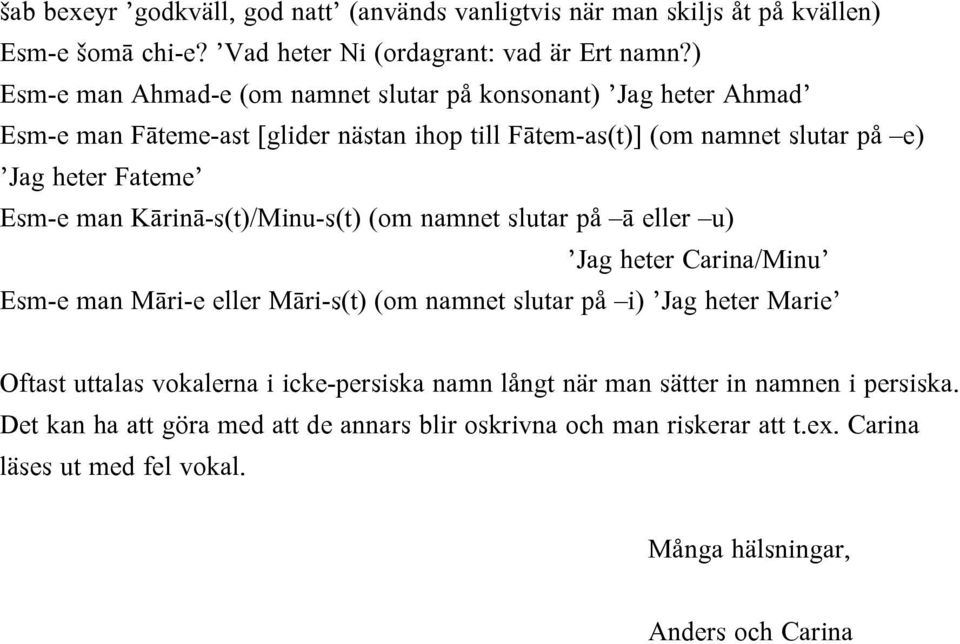 šab bexeyr ’godkväll, god natt’ (används vanligtvis när man skiljs åt på kvällen)
Esm-e šomā chi-e? ’Vad heter Ni (ordagrant: vad är Ert namn?)
Esm-e man Ahmad-e (om namnet slutar på konsonant) ’Jag heter Ahmad’
Esm-e man Fāteme-ast [glider nästan ihop till Fātem-as(t)] (om namnet slutar på –e) ’Jag heter Fateme’
Esm-e man Kārinā-s(t)/Minu-s(t) (om namnet slutar på –ā eller –u)
’Jag heter Carina/Minu’
Esm-e man Māri-e eller Māri-s(t) (om namnet slutar på –i) ’Jag heter Marie’

Oftast uttalas vokalerna i icke-persiska namn långt när man sätter in namnen i persiska. Det kan ha att göra med att de annars blir oskrivna och man riskerar att t.ex. Carina läses ut med fel vokal.

Många hälsningar,

Anders och Carina